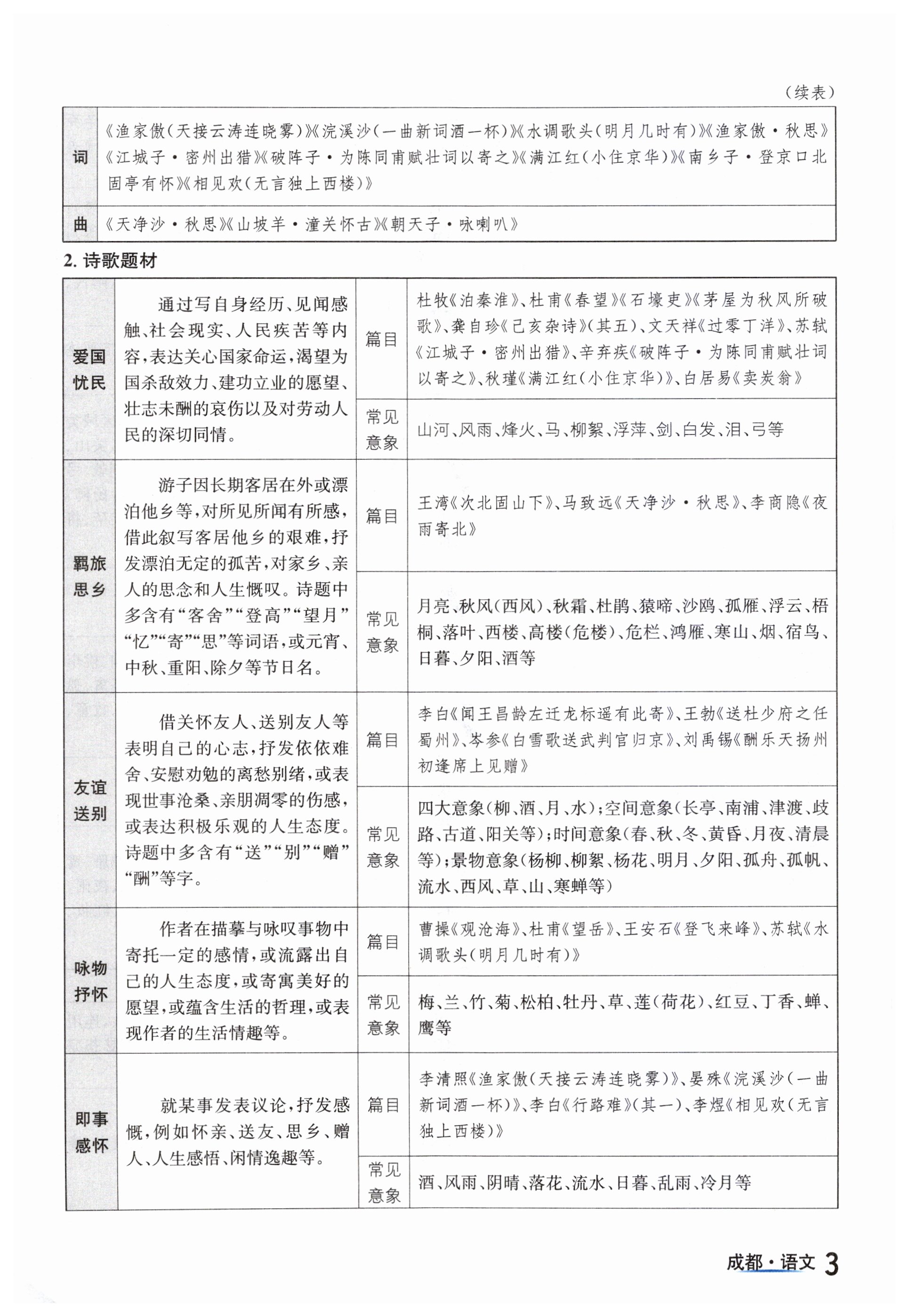 （续表）

| 词 | 《渔家傲(天接云涛连晓雾)》《浣溪沙(一曲新词酒一杯)》《水调歌头(明月几时有)》《渔家傲·秋思》《江城子·密州出猎》《破阵子·为陈同甫赋壮词以寄之》《满江红(小住京华)》《南乡子·登京口北固亭有怀》《相见欢(无言独上西楼)》 |
|---|---|
| 曲 | 《天净沙·秋思》《山坡羊·潼关怀古》《朝天子·咏喇叭》 |

2. 诗歌题材

| 爱国忧民 | 通过写自身经历、见闻感触、社会现实、人民疾苦等内容，表达关心国家命运，渴望为国杀敌效力、建功立业的愿望、壮志未酬的哀伤以及对劳动人民的深切同情。 | 篇目 | 杜牧《泊秦淮》、杜甫《春望》《石壕吏》《茅屋为秋风所破歌》、龚自珍《己亥杂诗》(其五)、文天祥《过零丁洋》、苏轼《江城子·密州出猎》、辛弃疾《破阵子·为陈同甫赋壮词以寄之》、秋瑾《满江红(小住京华)》、白居易《卖炭翁》 |
|---|---|---|---|
| | | 常见意象 | 山河、风雨、烽火、马、柳絮、浮萍、剑、白发、泪、弓等 |
| 羁旅思乡 | 游子因长期客居在外或漂泊他乡等，对所见所闻有所感，借此叙写客居他乡的艰难，抒发漂泊无定的孤苦，对家乡、亲人的思念和人生慨叹。诗题中多含有“客舍”“登高”“望月”“忆”“寄”“思”等词语，或元宵、中秋、重阳、除夕等节日名。 | 篇目 | 王湾《次北固山下》、马致远《天净沙·秋思》、李商隐《夜雨寄北》 |
| | | 常见意象 | 月亮、秋风(西风)、秋霜、杜鹃、猿啼、沙鸥、孤雁、浮云、梧桐、落叶、西楼、高楼(危楼)、危栏、鸿雁、寒山、烟、宿鸟、日暮、夕阳、酒等 |
| 友谊送别 | 借关怀友人、送别友人等表明自己的心志，抒发依依难舍、安慰劝勉的离愁别绪，或表现世事沧桑、亲朋凋零的伤感，或表达积极乐观的人生态度。诗题中多含有“送”“别”“赠”“酬”等字。 | 篇目 | 李白《闻王昌龄左迁龙标遥有此寄》、王勃《送杜少府之任蜀州》、岑参《白雪歌送武判官归京》、刘禹锡《酬乐天扬州初逢席上见赠》 |
| | | 常见意象 | 四大意象(柳、酒、月、水)；空间意象(长亭、南浦、津渡、歧路、古道、阳关等)；时间意象(春、秋、冬、黄昏、月夜、清晨等)；景物意象(杨柳、柳絮、杨花、明月、夕阳、孤舟、孤帆、流水、西风、草、山、寒蝉等) |
| 咏物抒怀 | 作者在描摹与咏叹事物中寄托一定的感情，或流露出自己的人生态度，或寄寓美好的愿望，或蕴含生活的哲理，或表现作者的生活情趣等。 | 篇目 | 曹操《观沧海》、杜甫《望岳》、王安石《登飞来峰》、苏轼《水调歌头(明月几时有)》 |
| | | 常见意象 | 梅、兰、竹、菊、松柏、牡丹、草、莲(荷花)、红豆、丁香、蝉、鹰等 |
| 即事感怀 | 就某事发表议论，抒发感慨，例如怀亲、送友、思乡、赠人、人生感悟、闲情逸趣等。 | 篇目 | 李清照《渔家傲(天接云涛连晓雾)》、晏殊《浣溪沙(一曲新词酒一杯)》、李白《行路难》(其一)、李煜《相见欢(无言独上西楼)》 |
| | | 常见意象 | 酒、风雨、阴晴、落花、流水、日暮、乱雨、冷月等 |

成都·语文 3